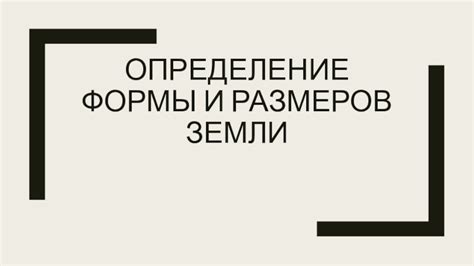 ОПРЕДЕЛЕНИЕ ФОРМЫ И РАЗМЕРОВ ЗЕМЛИ